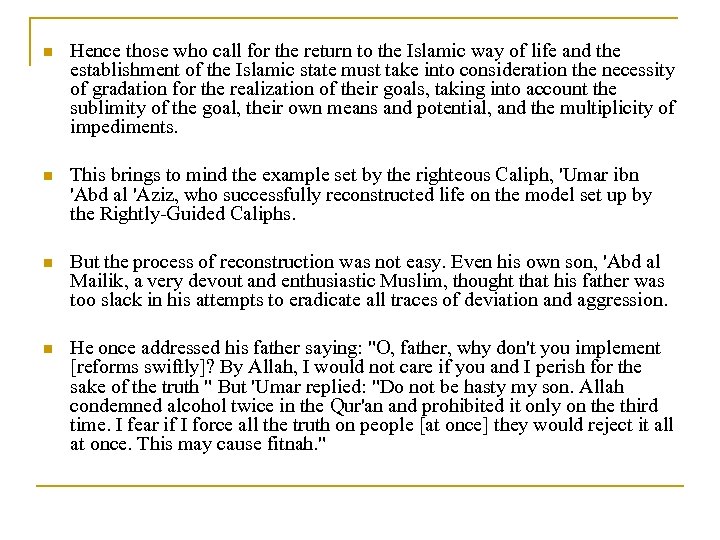 Hence those who call for the return to the Islamic way of life and the establishment of the Islamic state must take into consideration the necessity of gradation for the realization of their goals, taking into account the sublimity of the goal, their own means and potential, and the multiplicity of impediments.

This brings to mind the example set by the righteous Caliph, 'Umar ibn 'Abd al 'Aziz, who successfully reconstructed life on the model set up by the Rightly-Guided Caliphs.

But the process of reconstruction was not easy. Even his own son, 'Abd al Mailik, a very devout and enthusiastic Muslim, thought that his father was too slack in his attempts to eradicate all traces of deviation and aggression.

He once addressed his father saying: "O, father, why don't you implement [reforms swiftly]? By Allah, I would not care if you and I perish for the sake of the truth " But 'Umar replied: "Do not be hasty my son. Allah condemned alcohol twice in the Qur'an and prohibited it only on the third time. I fear if I force all the truth on people [at once] they would reject it all at once. This may cause fitnah."